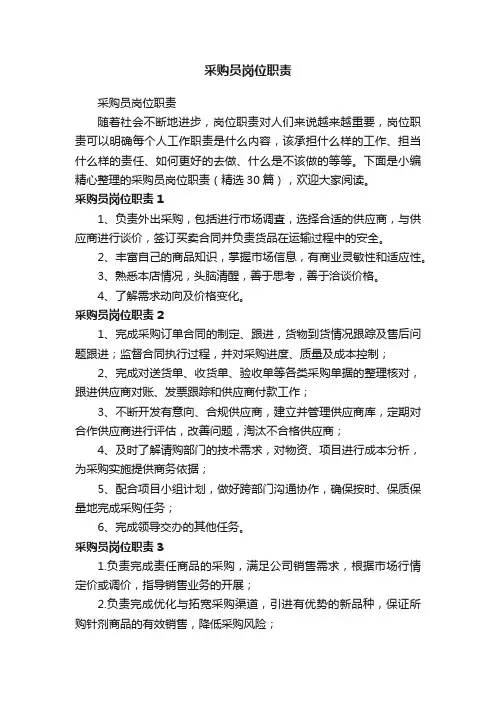 采购员岗位职责

采购员岗位职责

随着社会不断地进步，岗位职责对人们来说越来越重要，岗位职责可以明确每个人工作职责是什么内容，该承担什么样的工作、担当什么样的责任、如何更好的去做、什么是不该做的等等。下面是小编精心整理的采购员岗位职责（精选30篇），欢迎大家阅读。

采购员岗位职责1

1、负责外出采购，包括进行市场调查，选择合适的供应商，与供应商进行谈价，签订买卖合同并负责货品在运输过程中的安全。

2、丰富自己的商品知识，掌握市场信息，有商业灵敏性和适应性。

3、熟悉本店情况，头脑清醒，善于思考，善于洽谈价格。

4、了解需求动向及价格变化。

采购员岗位职责2

1、完成采购订单合同的制定、跟进，货物到货情况跟踪及售后问题跟进；监督合同执行过程，并对采购进度、质量及成本控制；

2、完成对送货单、收货单、验收单等各类采购单据的整理核对，跟进供应商对账、发票跟踪和供应商付款工作；

3、不断开发有意向、合规供应商，建立并管理供应商库，定期对合作供应商进行评估，改善问题，淘汰不合格供应商；

4、及时了解请购部门的技术需求，对物资、项目进行成本分析，为采购实施提供商务依据；

5、配合项目小组计划，做好跨部门沟通协作，确保按时、保质保量地完成采购任务；

6、完成领导交办的其他任务。

采购员岗位职责3

1.负责完成责任商品的采购，满足公司销售需求，根据市场行情定价或调价，指导销售业务的开展；

2.负责完成优化与拓宽采购渠道，引进有优势的新品种，保证所购针剂商品的有效销售，降低采购风险；